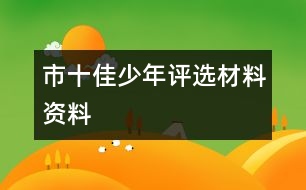 市十佳少年评选材料资料